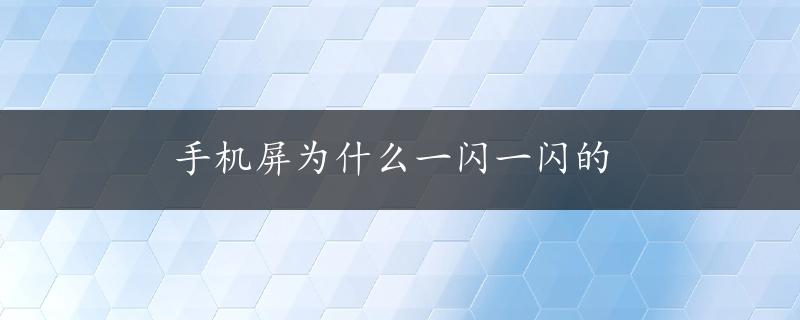 手机屏为什么一闪一闪的